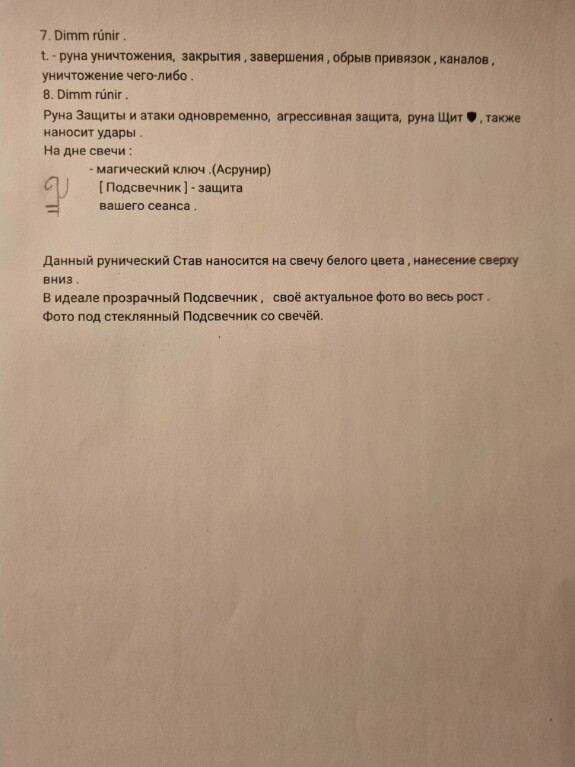 7. Dimm rúnir .
t. - руна уничтожения, закрытия , завершения , обрыв привязок , каналов , уничтожение чего-либо .
8. Dimm rúnir .
Руна Защиты и атаки одновременно, агрессивная защита, руна Щит 🛡 , также наносит удары .
На дне свечи :
- магический ключ .(Асрунир)
[ Подсвечник ] - защита вашего сеанса .

Данный рунический Став наносится на свечу белого цвета , нанесение сверху вниз .
В идеале прозрачный Подсвечник , своё актуальное фото во весь рост .
Фото под стеклянный Подсвечник со свечёй.